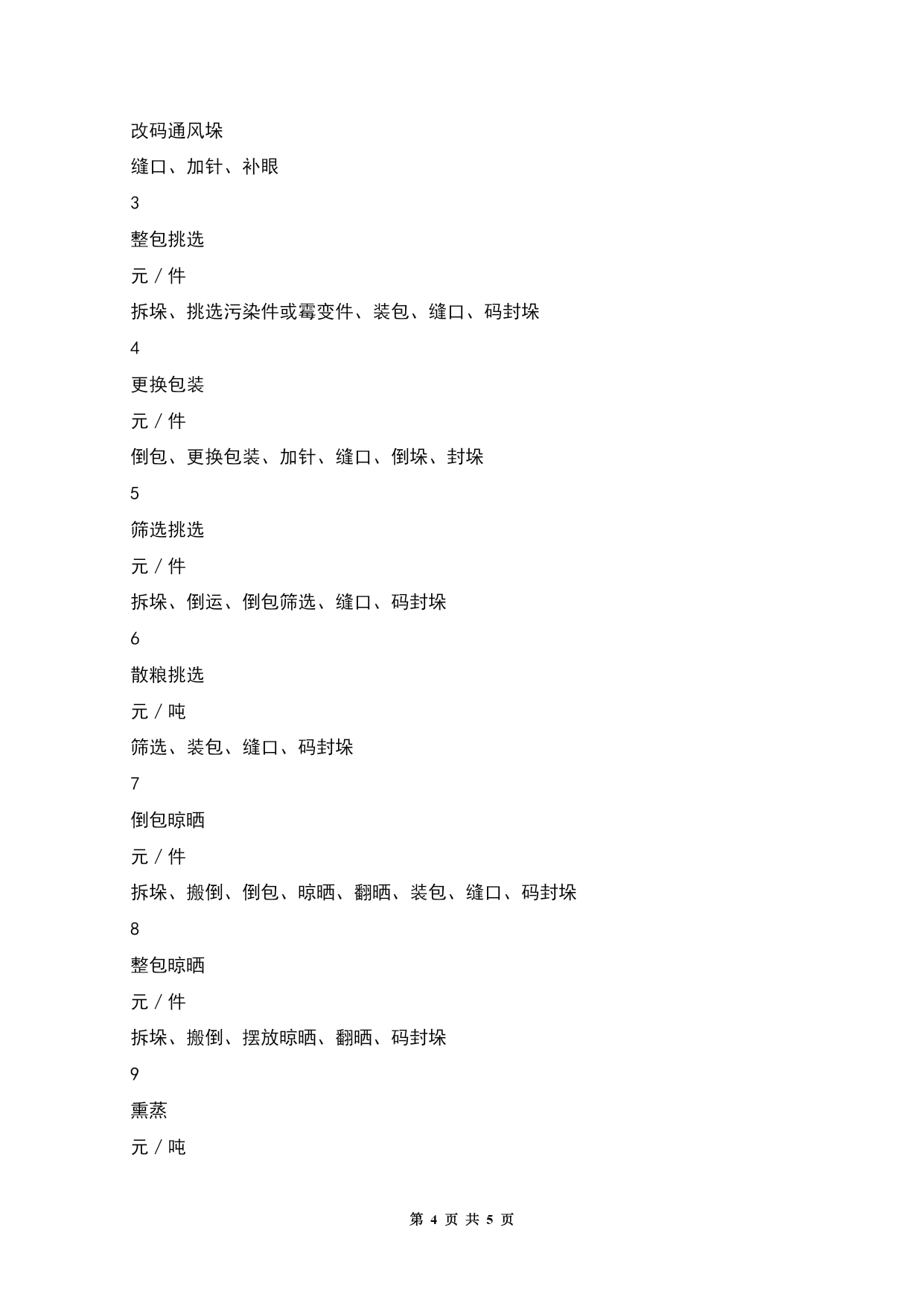 改码通风垛

缝口、加针、补眼

3

整包挑选

元／件

拆垛、挑选污染件或霉变件、装包、缝口、码封垛

4

更换包装

元／件

倒包、更换包装、加针、缝口、倒垛、封垛

5

筛选挑选

元／件

拆垛、倒运、倒包筛选、缝口、码封垛

6

散粮挑选

元／吨

筛选、装包、缝口、码封垛

7

倒包晾晒

元／件

拆垛、搬倒、倒包、晾晒、翻晒、装包、缝口、码封垛

8

整包晾晒

元／件

拆垛、搬倒、摆放晾晒、翻晒、码封垛

9

熏蒸

元／吨

第 4 页 共 5 页